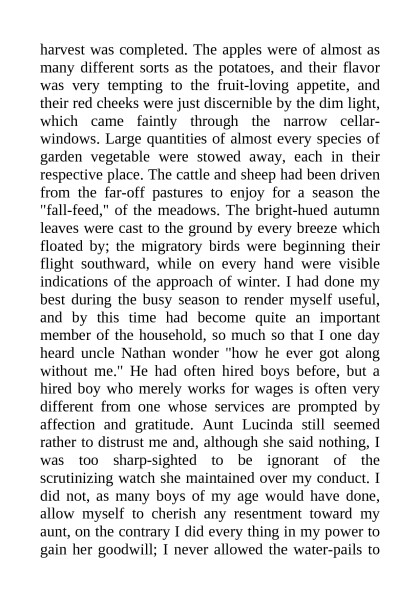 harvest was completed. The apples were of almost as many different sorts as the potatoes, and their flavor was very tempting to the fruit-loving appetite, and their red cheeks were just discernible by the dim light, which came faintly through the narrow cellar-windows. Large quantities of almost every species of garden vegetable were stowed away, each in their respective place. The cattle and sheep had been driven from the far-off pastures to enjoy for a season the "fall-feed," of the meadows. The bright-hued autumn leaves were cast to the ground by every breeze which floated by; the migratory birds were beginning their flight southward, while on every hand were visible indications of the approach of winter. I had done my best during the busy season to render myself useful, and by this time had become quite an important member of the household, so much so that I one day heard uncle Nathan wonder "how he ever got along without me." He had often hired boys before, but a hired boy who merely works for wages is often very different from one whose services are prompted by affection and gratitude. Aunt Lucinda still seemed rather to distrust me and, although she said nothing, I was too sharp-sighted to be ignorant of the scrutinizing watch she maintained over my conduct. I did not, as many boys of my age would have done, allow myself to cherish any resentment toward my aunt, on the contrary I did every thing in my power to gain her goodwill; I never allowed the water-pails to